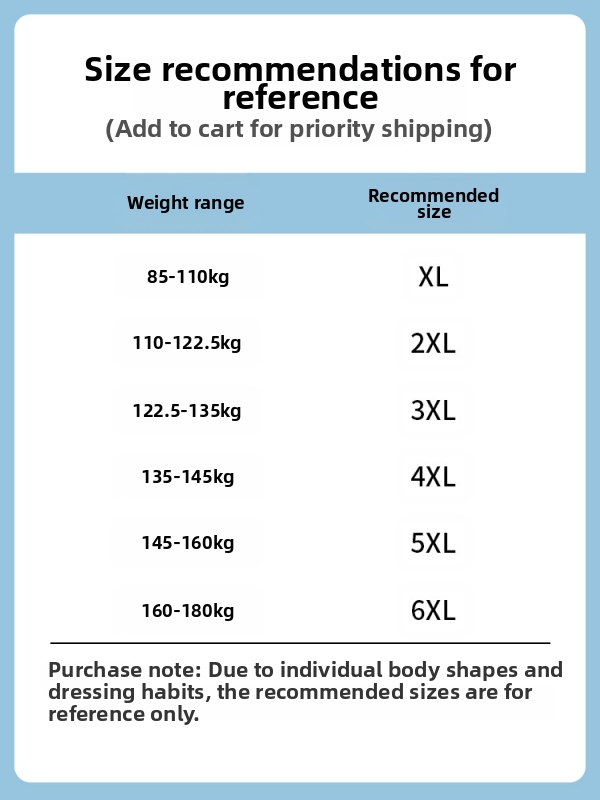 Size recommendations for reference
(Add to cart for priority shipping)

| Weight range | Recommended size |
|---|---|
| 85-110kg | XL |
| 110-122.5kg | 2XL |
| 122.5-135kg | 3XL |
| 135-145kg | 4XL |
| 145-160kg | 5XL |
| 160-180kg | 6XL |

Purchase note: Due to individual body shapes and dressing habits, the recommended sizes are for reference only.